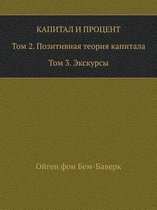 КАПИТАЛ И ПРОЦЕНТ

Том 2. Позитивная теория капитала

Том 3. Экскурсы

Ойген фон Бем-Баверк